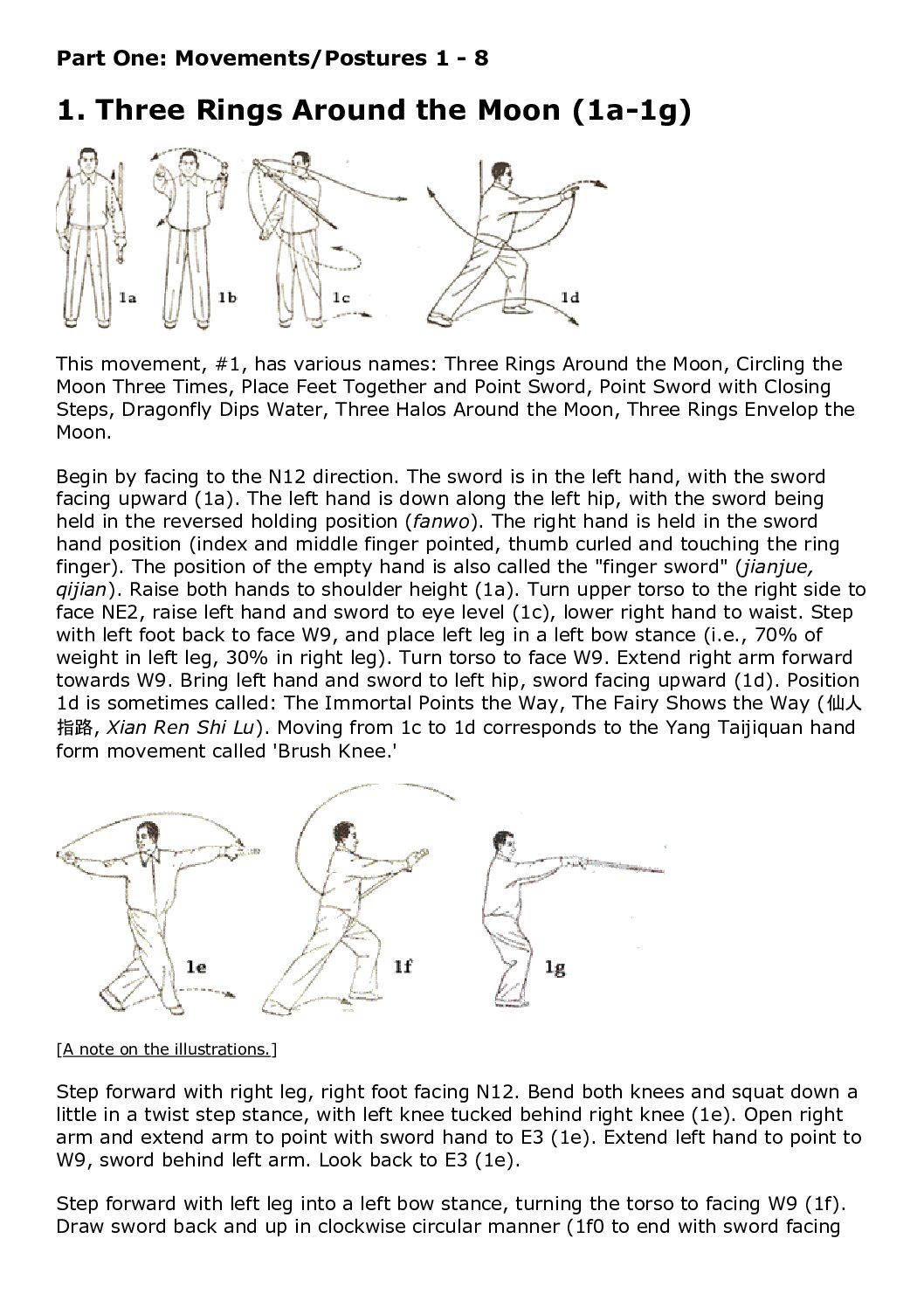 Part One: Movements/Postures 1 - 8

1. Three Rings Around the Moon (1a-1g)

1a 1b 1c 1d

This movement, #1, has various names: Three Rings Around the Moon, Circling the Moon Three Times, Place Feet Together and Point Sword, Point Sword with Closing Steps, Dragonfly Dips Water, Three Halos Around the Moon, Three Rings Envelop the Moon.

Begin by facing to the N12 direction. The sword is in the left hand, with the sword facing upward (1a). The left hand is down along the left hip, with the sword being held in the reversed holding position (fanwo). The right hand is held in the sword hand position (index and middle finger pointed, thumb curled and touching the ring finger). The position of the empty hand is also called the "finger sword" (jianjue, qijian). Raise both hands to shoulder height (1a). Turn upper torso to the right side to face NE2, raise left hand and sword to eye level (1c), lower right hand to waist. Step with left foot back to face W9, and place left leg in a left bow stance (i.e., 70% of weight in left leg, 30% in right leg). Turn torso to face W9. Extend right arm forward towards W9. Bring left hand and sword to left hip, sword facing upward (1d). Position 1d is sometimes called: The Immortal Points the Way, The Fairy Shows the Way (仙人指路, Xian Ren Shi Lu). Moving from 1c to 1d corresponds to the Yang Taijiquan hand form movement called 'Brush Knee.'

1e 1f 1g

[A note on the illustrations.]

Step forward with right leg, right foot facing N12. Bend both knees and squat down a little in a twist step stance, with left knee tucked behind right knee (1e). Open right arm and extend arm to point with sword hand to E3 (1e). Extend left hand to point to W9, sword behind left arm. Look back to E3 (1e).

Step forward with left leg into a left bow stance, turning the torso to facing W9 (1f). Draw sword back and up in clockwise circular manner (1f0 to end with sword facing